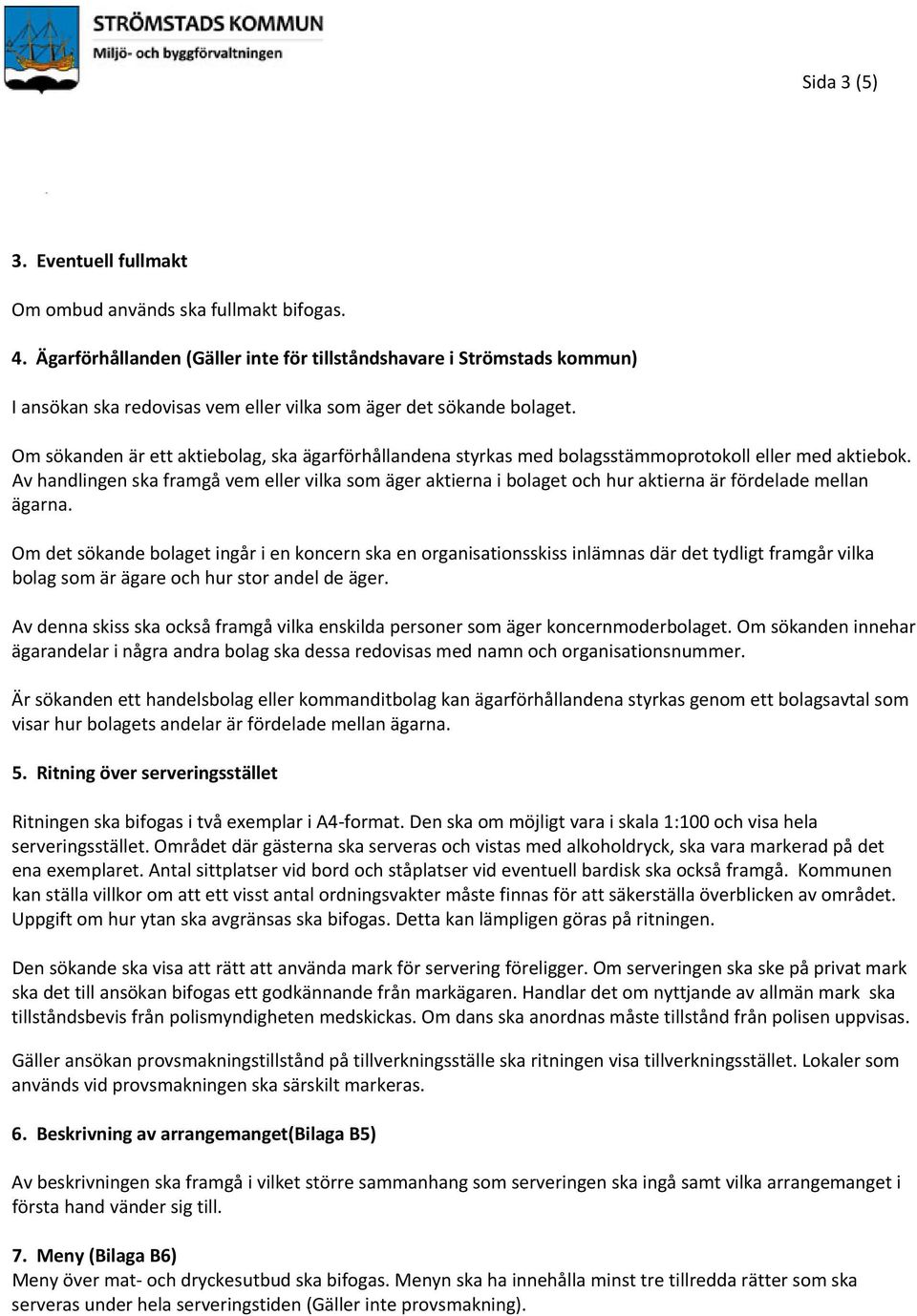 STRÖMSTADS KOMMUN
Miljö- och byggförvaltningen

Sida 3 (5)

3. Eventuell fullmakt

Om ombud används ska fullmakt bifogas.

4. Ägarförhållanden (Gäller inte för tillståndshavare i Strömstads kommun)

I ansökan ska redovisas vem eller vilka som äger det sökande bolaget.

Om sökanden är ett aktiebolag, ska ägarförhållandena styrkas med bolagsstämmoprotokoll eller med aktiebok. Av handlingen ska framgå vem eller vilka som äger aktierna i bolaget och hur aktierna är fördelade mellan ägarna.

Om det sökande bolaget ingår i en koncern ska en organisationsskiss inlämnas där det tydligt framgår vilka bolag som är ägare och hur stor andel de äger.

Av denna skiss ska också framgå vilka enskilda personer som äger koncernmoderbolaget. Om sökanden innehar ägarandelar i några andra bolag ska dessa redovisas med namn och organisationsnummer.

Är sökanden ett handelsbolag eller kommanditbolag kan ägarförhållandena styrkas genom ett bolagsavtal som visar hur bolagets andelar är fördelade mellan ägarna.

5. Ritning över serveringsstället

Ritningen ska bifogas i två exemplar i A4-format. Den ska om möjligt vara i skala 1:100 och visa hela serveringsstället. Området där gästerna ska serveras och vistas med alkoholdryck, ska vara markerad på det ena exemplaret. Antal sittplatser vid bord och ståplatser vid eventuell bardisk ska också framgå. Kommunen kan ställa villkor om att ett visst antal ordningsvakter måste finnas för att säkerställa överblicken av området. Uppgift om hur ytan ska avgränsas ska bifogas. Detta kan lämpligen göras på ritningen.

Den sökande ska visa att rätt att använda mark för servering föreligger. Om serveringen ska ske på privat mark ska det till ansökan bifogas ett godkännande från markägaren. Handlar det om nyttjande av allmän mark ska tillståndsbevis från polismyndigheten medskickas. Om dans ska anordnas måste tillstånd från polisen uppvisas.

Gäller ansökan provsmakningstillstånd på tillverkningsställe ska ritningen visa tillverkningsstället. Lokaler som används vid provsmakningen ska särskilt markeras.

6. Beskrivning av arrangemanget(Bilaga B5)

Av beskrivningen ska framgå i vilket större sammanhang som serveringen ska ingå samt vilka arrangemanget i första hand vänder sig till.

7. Meny (Bilaga B6)
Meny över mat- och dryckesutbud ska bifogas. Menyn ska ha innehålla minst tre tillredda rätter som ska serveras under hela serveringstiden (Gäller inte provsmakning).